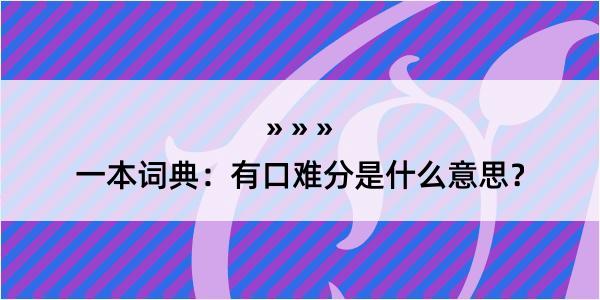 » » »
一本词典：有口难分是什么意思?